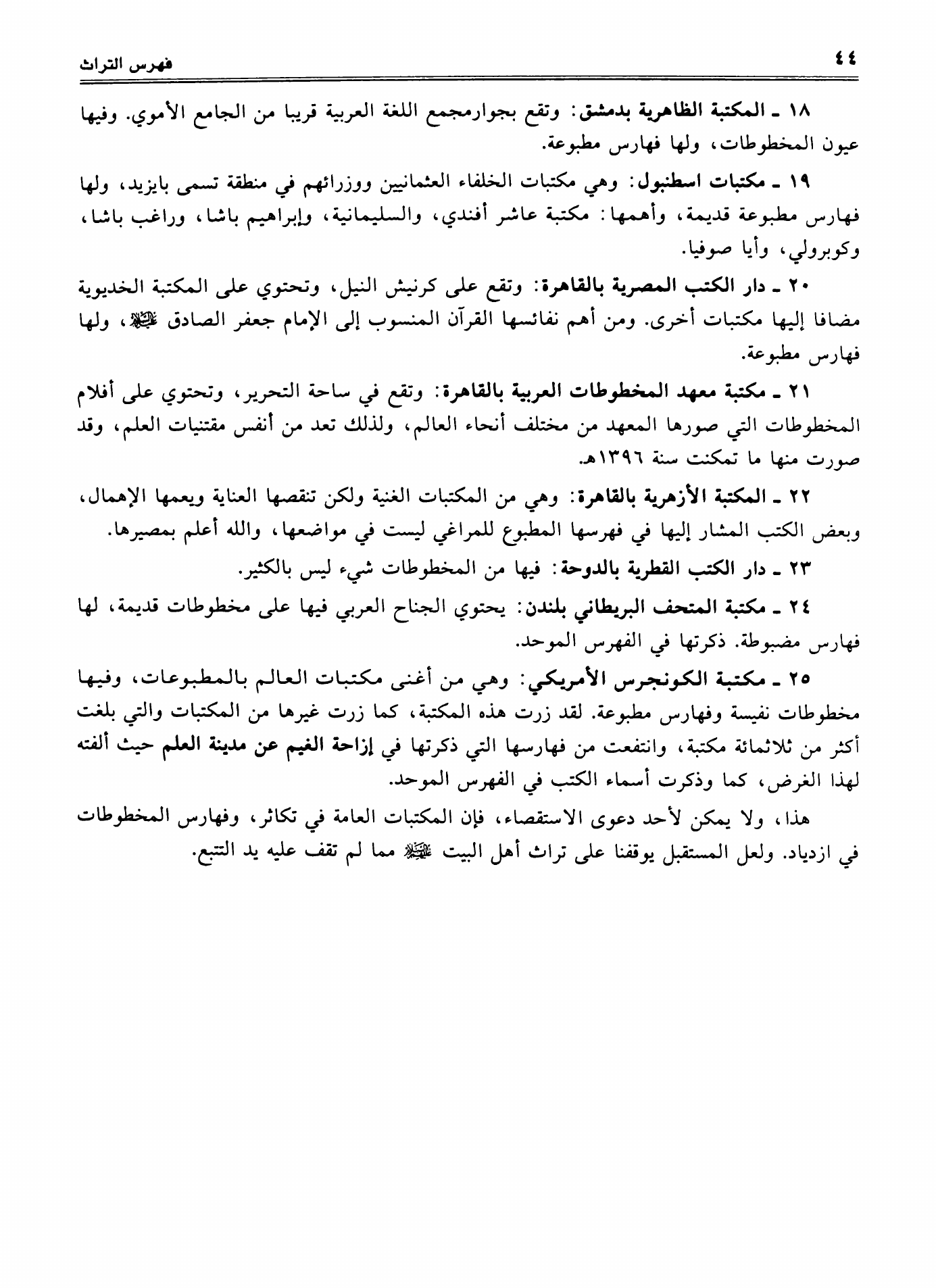 ٤٤ فهرس التراث

١٨ ـ المكتبة الظاهرية بدمشق: وتقع بجوارمجمع اللغة العربية قريبا من الجامع الأموي. وفيها عيون المخطوطات، ولها فهارس مطبوعة.

١٩ ـ مكتبات اسطنبول: وهي مكتبات الخلفاء العثمانيين ووزرائهم في منطقة تسمى بايزيد، ولها فهارس مطبوعة قديمة، وأهمها: مكتبة عاشر أفندي، والسليمانية، وإبراهيم باشا، وراغب باشا، وكوبرولي، وأيا صوفيا.

٢٠ ـ دار الكتب المصرية بالقاهرة: وتقع على كرنيش النيل، وتحتوي على المكتبة الخديوية مضافا إليها مكتبات أخرى. ومن أهم نفائسها القرآن المنسوب إلى الإمام جعفر الصادق ﷺ، ولها فهارس مطبوعة.

٢١ ـ مكتبة معهد المخطوطات العربية بالقاهرة: وتقع في ساحة التحرير، وتحتوي على أفلام المخطوطات التي صورها المعهد من مختلف أنحاء العالم، ولذلك تعد من أنفس مقتنيات العلم، وقد صورت منها ما تمكنت سنة ١٣٩٦هـ.

٢٢ ـ المكتبة الأزهرية بالقاهرة: وهي من المكتبات الغنية ولكن تنقصها العناية ويعمها الإهمال، وبعض الكتب المشار إليها في فهرسها المطبوع للمراغي ليست في مواضعها، والله أعلم بمصيرها.

٢٣ ـ دار الكتب القطرية بالدوحة: فيها من المخطوطات شيء ليس بالكثير.

٢٤ ـ مكتبة المتحف البريطاني بلندن: يحتوي الجناح العربي فيها على مخطوطات قديمة، لها فهارس مضبوطة. ذكرتها في الفهرس الموحد.

٢٥ ـ مكتبة الكونجرس الأمريكي: وهي من أغنى مكتبات العالم بالمطبوعات، وفيها مخطوطات نفيسة وفهارس مطبوعة. لقد زرت هذه المكتبة، كما زرت غيرها من المكتبات والتي بلغت أكثر من ثلاثمائة مكتبة، وانتفعت من فهارسها التي ذكرتها في إزاحة الغيم عن مدينة العلم حيث ألفته لهذا الغرض، كما وذكرت أسماء الكتب في الفهرس الموحد.

هذا، ولا يمكن لأحد دعوى الاستقصاء، فإن المكتبات العامة في تكاثر، وفهارس المخطوطات في ازدياد. ولعل المستقبل يوقفنا على تراث أهل البيت ﷺ مما لم تقف عليه يد التتبع.